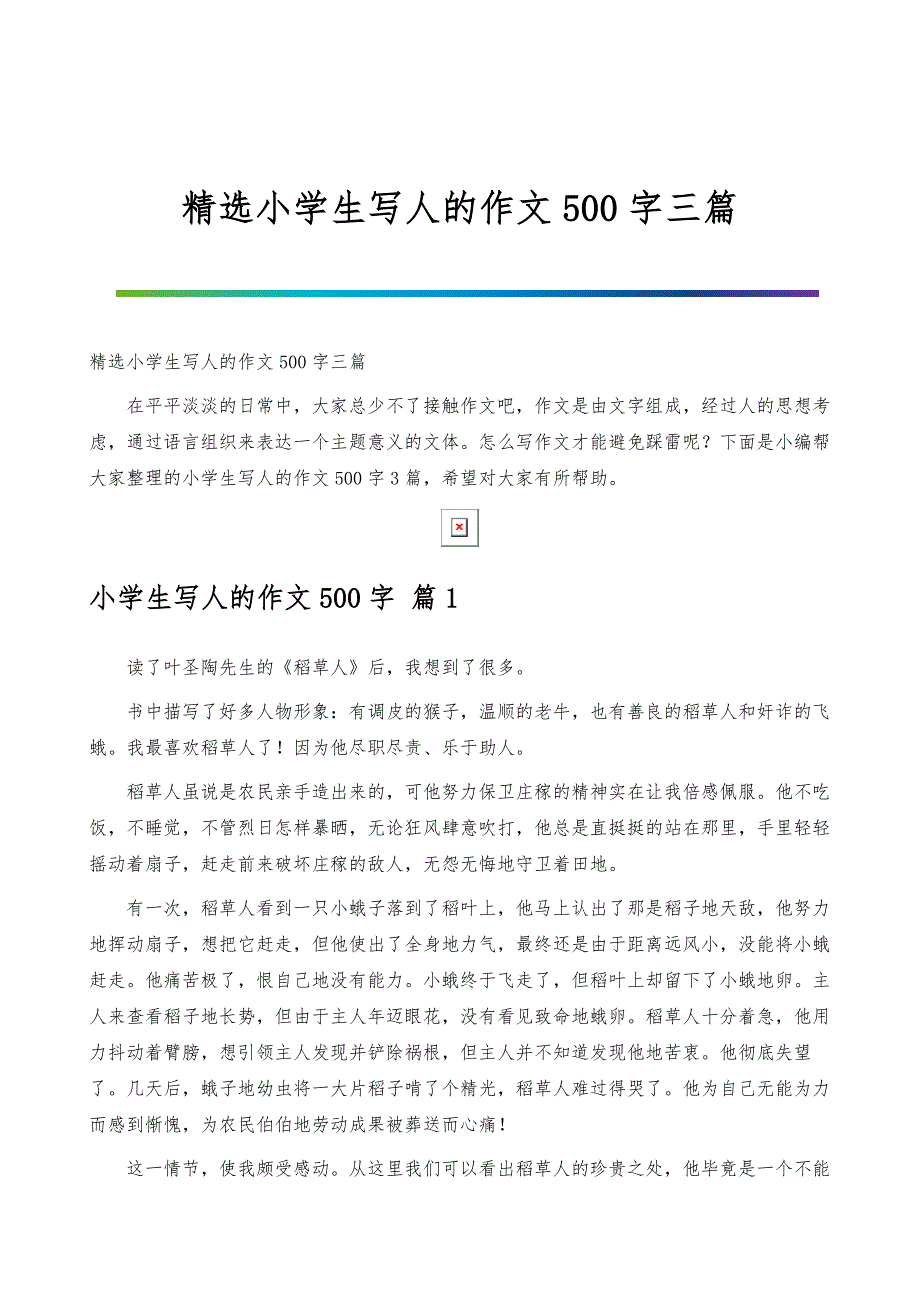 精选小学生写人的作文500字三篇

精选小学生写人的作文500字三篇

在平平淡淡的日常中，大家总少不了接触作文吧，作文是由文字组成，经过人的思想考虑，通过语言组织来表达一个主题意义的文体。怎么写作文才能避免踩雷呢？下面是小编帮大家整理的小学生写人的作文500字3篇，希望对大家有所帮助。

小学生写人的作文500字 篇1

读了叶圣陶先生的《稻草人》后，我想到了很多。

书中描写了好多人物形象：有调皮的猴子，温顺的老牛，也有善良的稻草人和奸诈的飞蛾。我最喜欢稻草人了！因为他尽职尽责、乐于助人。

稻草人虽说是农民亲手造出来的，可他努力保卫庄稼的精神实在让我倍感佩服。他不吃饭，不睡觉，不管烈日怎样暴晒，无论狂风肆意吹打，他总是直挺挺的站在那里，手里轻轻摇动着扇子，赶走前来破坏庄稼的敌人，无怨无悔地守卫着田地。

有一次，稻草人看到一只小蛾子落到了稻叶上，他马上认出了那是稻子地天敌，他努力地挥动扇子，想把它赶走，但他使出了全身地力气，最终还是由于距离远风小，没能将小蛾赶走。他痛苦极了，恨自己地没有能力。小蛾终于飞走了，但稻叶上却留下了小蛾地卵。主人来查看稻子地长势，但由于主人年迈眼花，没有看见致命地蛾卵。稻草人十分着急，他用力抖动着臂膀，想引领主人发现并铲除祸根，但主人并不知道发现他地苦衷。他彻底失望了。几天后，蛾子地幼虫将一大片稻子啃了个精光，稻草人难过得哭了。他为自己无能为力而感到惭愧，为农民伯伯地劳动成果被葬送而心痛！

这一情节，使我颇受感动。从这里我们可以看出稻草人的珍贵之处，他毕竟是一个不能